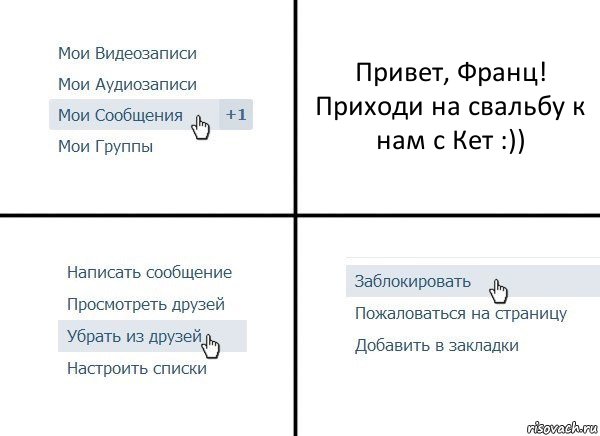 Мои Видеозаписи
Мои Аудиозаписи
Мои Сообщения +1
Мои Группы

Привет, Франц! Приходи на свальбу к нам с Кет :))

Написать сообщение
Просмотреть друзей
Убрать из друзей
Настроить списки

Заблокировать
Пожаловаться на страницу
Добавить в закладки

risovach.ru